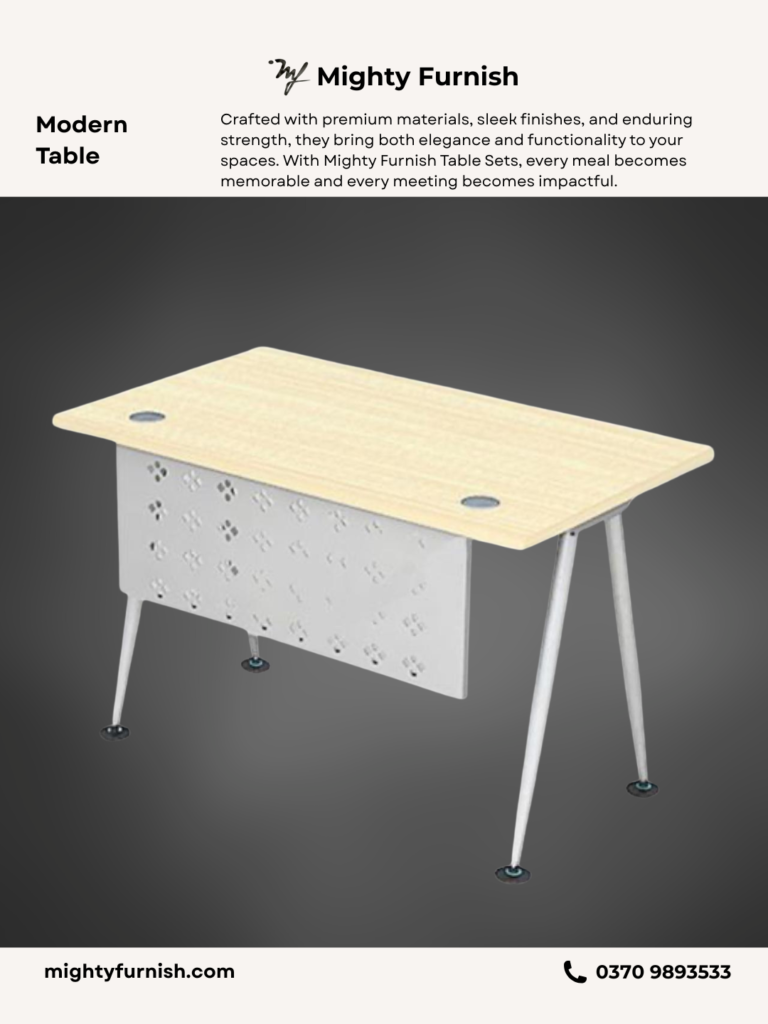 Mighty Furnish

Modern Table

Crafted with premium materials, sleek finishes, and enduring strength, they bring both elegance and functionality to your spaces. With Mighty Furnish Table Sets, every meal becomes memorable and every meeting becomes impactful.

mightyfurnish.com

0370 9893533